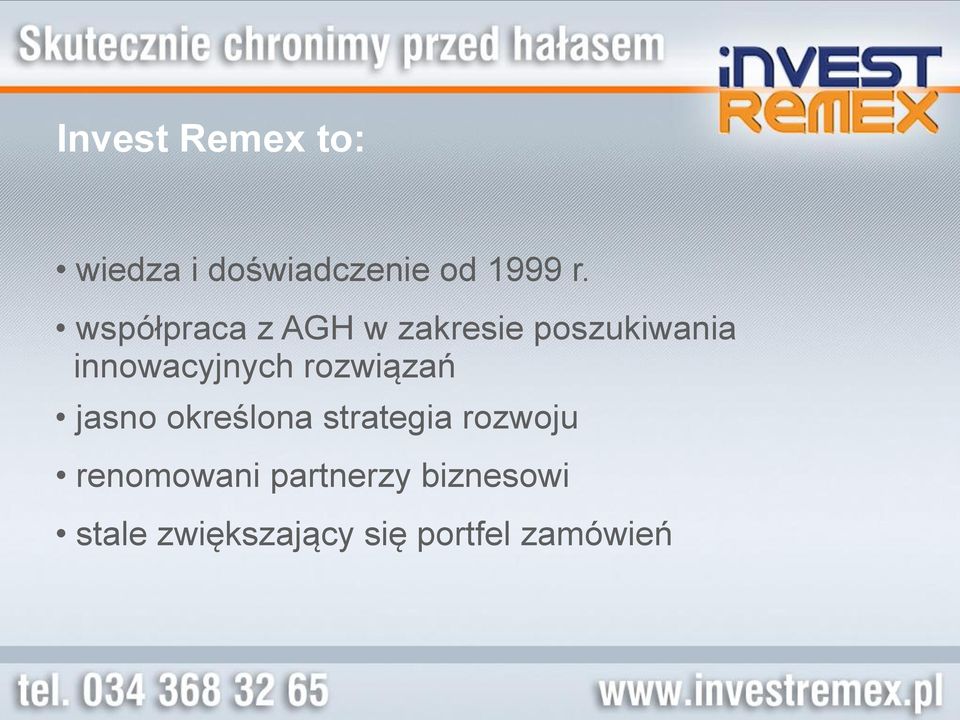 Skutecznie chronimy przed hałasem

iNVEST REMEX

Invest Remex to:

• wiedza i doświadczenie od 1999 r.

• współpraca z AGH w zakresie poszukiwania innowacyjnych rozwiązań

• jasno określona strategia rozwoju

• renomowani partnerzy biznesowi

• stale zwiększający się portfel zamówień

tel. 034 368 32 65

www.investremex.pl